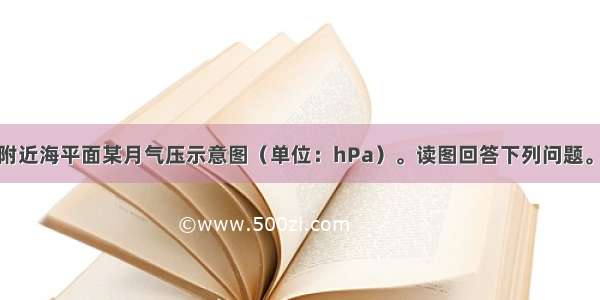 附近海平面某月气压示意图（单位：hPa）。读图回答下列问题。

©www.500zi.com